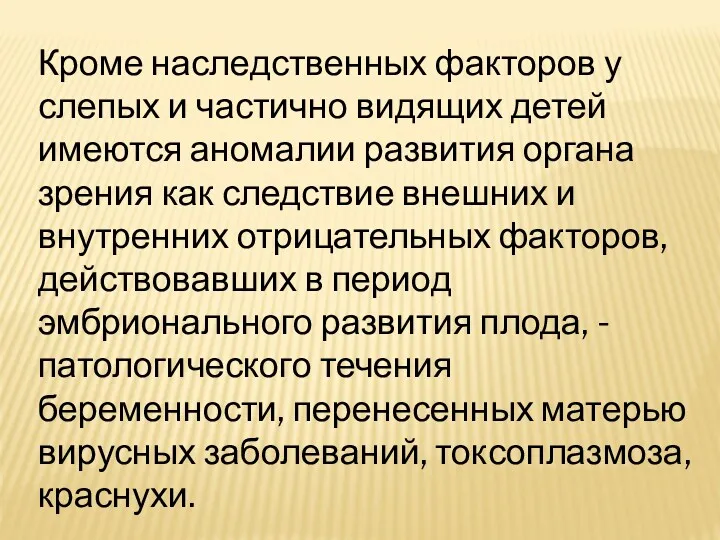 Кроме наследственных факторов у слепых и частично видящих детей имеются аномалии развития органа зрения как следствие внешних и внутренних отрицательных факторов, действовавших в период эмбрионального развития плода, - патологического течения беременности, перенесенных матерью вирусных заболеваний, токсоплазмоза, краснухи.